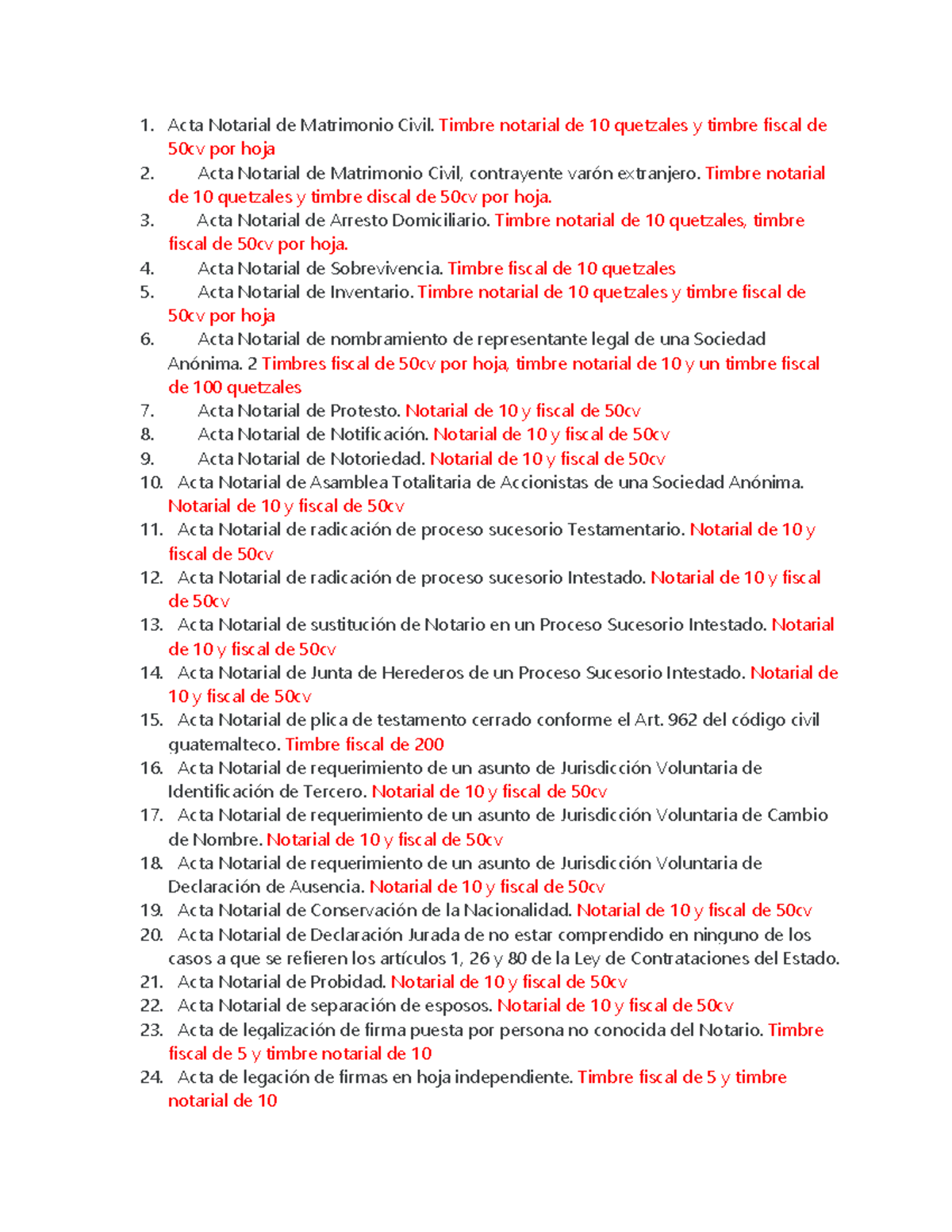 1. Acta Notarial de Matrimonio Civil. Timbre notarial de 10 quetzales y timbre fiscal de 50cv por hoja
2. Acta Notarial de Matrimonio Civil, contrayente varón extranjero. Timbre notarial de 10 quetzales y timbre discal de 50cv por hoja.
3. Acta Notarial de Arresto Domiciliario. Timbre notarial de 10 quetzales, timbre fiscal de 50cv por hoja.
4. Acta Notarial de Sobrevivencia. Timbre fiscal de 10 quetzales
5. Acta Notarial de Inventario. Timbre notarial de 10 quetzales y timbre fiscal de 50cv por hoja
6. Acta Notarial de nombramiento de representante legal de una Sociedad Anónima. 2 Timbres fiscal de 50cv por hoja, timbre notarial de 10 y un timbre fiscal de 100 quetzales
7. Acta Notarial de Protesto. Notarial de 10 y fiscal de 50cv
8. Acta Notarial de Notificación. Notarial de 10 y fiscal de 50cv
9. Acta Notarial de Notoriedad. Notarial de 10 y fiscal de 50cv
10. Acta Notarial de Asamblea Totalitaria de Accionistas de una Sociedad Anónima. Notarial de 10 y fiscal de 50cv
11. Acta Notarial de radicación de proceso sucesorio Testamentario. Notarial de 10 y fiscal de 50cv
12. Acta Notarial de radicación de proceso sucesorio Intestado. Notarial de 10 y fiscal de 50cv
13. Acta Notarial de sustitución de Notario en un Proceso Sucesorio Intestado. Notarial de 10 y fiscal de 50cv
14. Acta Notarial de Junta de Herederos de un Proceso Sucesorio Intestado. Notarial de 10 y fiscal de 50cv
15. Acta Notarial de plica de testamento cerrado conforme el Art. 962 del código civil guatemalteco. Timbre fiscal de 200
16. Acta Notarial de requerimiento de un asunto de Jurisdicción Voluntaria de Identificación de Tercero. Notarial de 10 y fiscal de 50cv
17. Acta Notarial de requerimiento de un asunto de Jurisdicción Voluntaria de Cambio de Nombre. Notarial de 10 y fiscal de 50cv
18. Acta Notarial de requerimiento de un asunto de Jurisdicción Voluntaria de Declaración de Ausencia. Notarial de 10 y fiscal de 50cv
19. Acta Notarial de Conservación de la Nacionalidad. Notarial de 10 y fiscal de 50cv
20. Acta Notarial de Declaración Jurada de no estar comprendido en ninguno de los casos a que se refieren los artículos 1, 26 y 80 de la Ley de Contrataciones del Estado.
21. Acta Notarial de Probidad. Notarial de 10 y fiscal de 50cv
22. Acta Notarial de separación de esposos. Notarial de 10 y fiscal de 50cv
23. Acta de legalización de firma puesta por persona no conocida del Notario. Timbre fiscal de 5 y timbre notarial de 10
24. Acta de legación de firmas en hoja independiente. Timbre fiscal de 5 y timbre notarial de 10